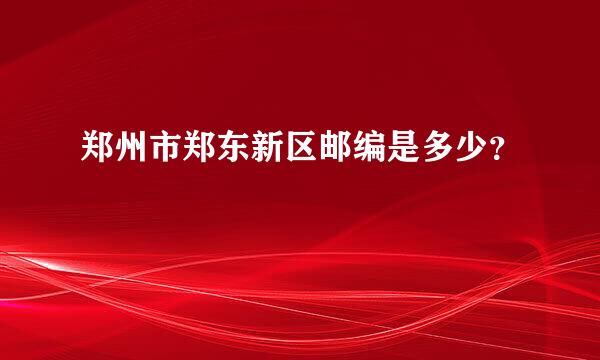 郑州市郑东新区邮编是多少?